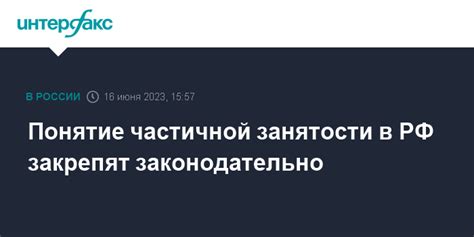 интерфакс

В РОССИИ 16 июня 2023, 15:57

Понятие частичной занятости в РФ закрепят законодательно